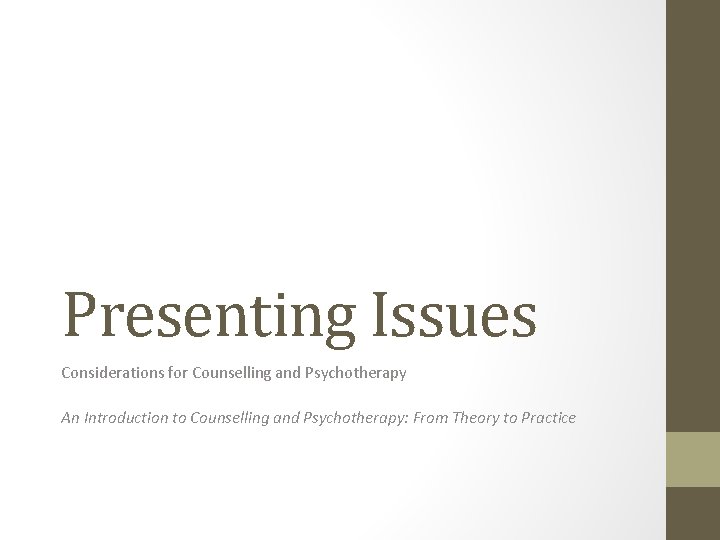 Presenting Issues

Considerations for Counselling and Psychotherapy

An Introduction to Counselling and Psychotherapy: From Theory to Practice